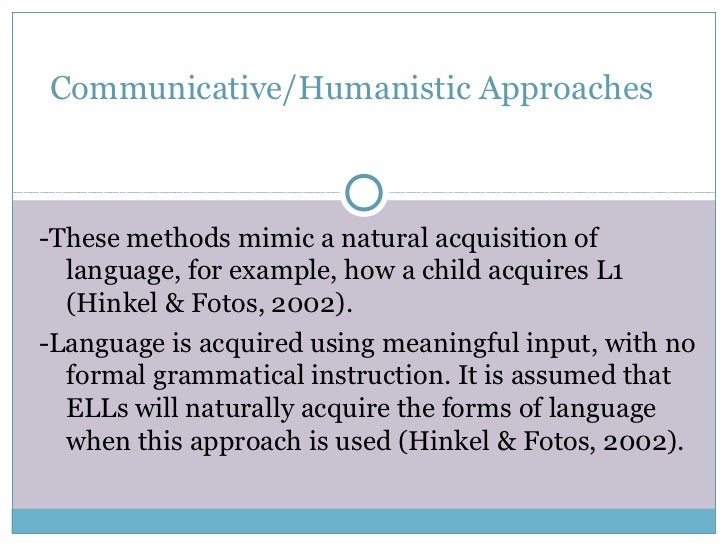 Communicative/Humanistic Approaches

-These methods mimic a natural acquisition of language, for example, how a child acquires L1 (Hinkel & Fotos, 2002).

-Language is acquired using meaningful input, with no formal grammatical instruction. It is assumed that ELLs will naturally acquire the forms of language when this approach is used (Hinkel & Fotos, 2002).